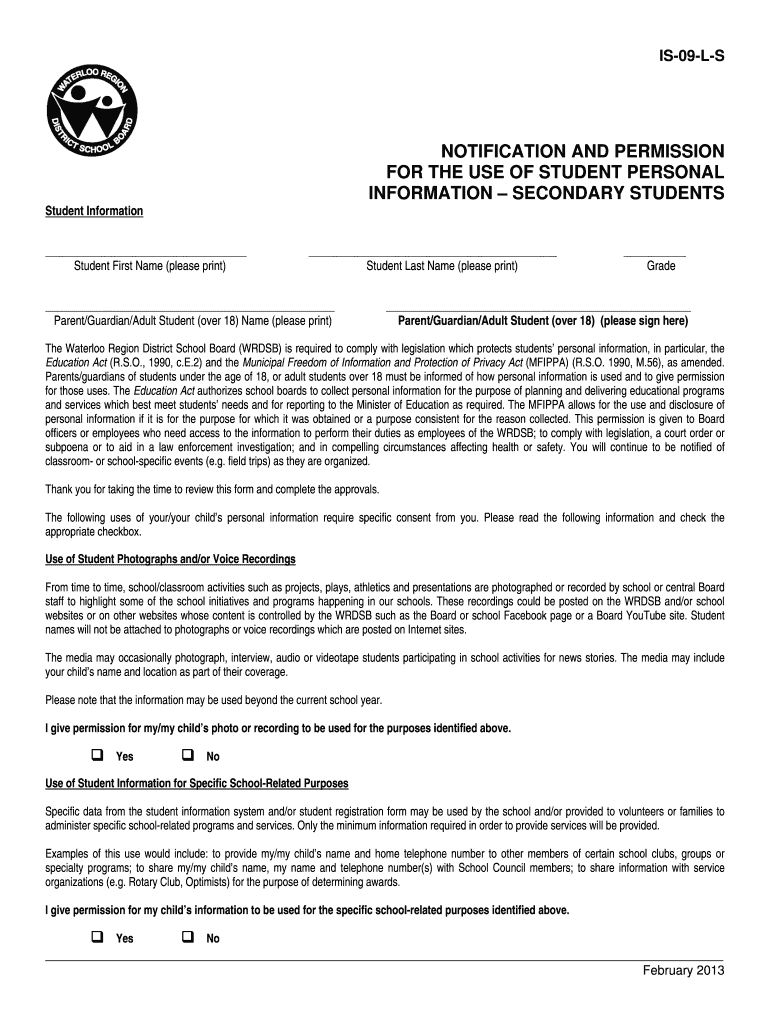 IS-09-L-S

WATERLOO REGION DISTRICT SCHOOL BOARD

NOTIFICATION AND PERMISSION FOR THE USE OF STUDENT PERSONAL INFORMATION – SECONDARY STUDENTS

Student Information

Student First Name (please print)

Student Last Name (please print)

Grade

Parent/Guardian/Adult Student (over 18) Name (please print)

Parent/Guardian/Adult Student (over 18) (please sign here)

The Waterloo Region District School Board (WRDSB) is required to comply with legislation which protects students' personal information, in particular, the Education Act (R.S.O., 1990, c.E.2) and the Municipal Freedom of Information and Protection of Privacy Act (MFIPPA) (R.S.O. 1990, M.56), as amended. Parents/guardians of students under the age of 18, or adult students over 18 must be informed of how personal information is used and to give permission for those uses. The Education Act authorizes school boards to collect personal information for the purpose of planning and delivering educational programs and services which best meet students' needs and for reporting to the Minister of Education as required. The MFIPPA allows for the use and disclosure of personal information if it is for the purpose for which it was obtained or a purpose consistent for the reason collected. This permission is given to Board officers or employees who need access to the information to perform their duties as employees of the WRDSB; to comply with legislation, a court order or subpoena or to aid in a law enforcement investigation; and in compelling circumstances affecting health or safety. You will continue to be notified of classroom- or school-specific events (e.g. field trips) as they are organized.

Thank you for taking the time to review this form and complete the approvals.

The following uses of your/your child's personal information require specific consent from you. Please read the following information and check the appropriate checkbox.

Use of Student Photographs and/or Voice Recordings

From time to time, school/classroom activities such as projects, plays, athletics and presentations are photographed or recorded by school or central Board staff to highlight some of the school initiatives and programs happening in our schools. These recordings could be posted on the WRDSB and/or school websites or on other websites whose content is controlled by the WRDSB such as the Board or school Facebook page or a Board YouTube site. Student names will not be attached to photographs or voice recordings which are posted on Internet sites.

The media may occasionally photograph, interview, audio or videotape students participating in school activities for news stories. The media may include your child's name and location as part of their coverage.

Please note that the information may be used beyond the current school year.

I give permission for my/my child's photo or recording to be used for the purposes identified above.

❑ Yes ❑ No

Use of Student Information for Specific School-Related Purposes

Specific data from the student information system and/or student registration form may be used by the school and/or provided to volunteers or families to administer specific school-related programs and services. Only the minimum information required in order to provide services will be provided.

Examples of this use would include: to provide my/my child's name and home telephone number to other members of certain school clubs, groups or specialty programs; to share my/my child's name, my name and telephone number(s) with School Council members; to share information with service organizations (e.g. Rotary Club, Optimists) for the purpose of determining awards.

I give permission for my child's information to be used for the specific school-related purposes identified above.

❑ Yes ❑ No

February 2013